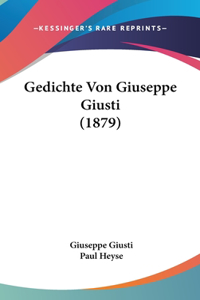 —KESSINGER'S RARE REPRINTS—

Gedichte Von Giuseppe Giusti (1879)

Giuseppe Giusti
Paul Heyse